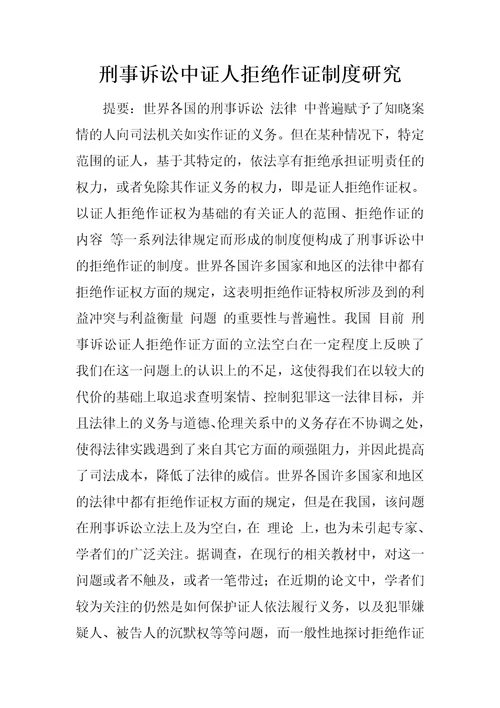 刑事诉讼中证人拒绝作证制度研究

提要：世界各国的刑事诉讼 法律 中普遍赋予了知晓案情的人向司法机关如实作证的义务。但在某种情况下，特定范围的证人，基于其特定的，依法享有拒绝承担证明责任的权力，或者免除其作证义务的权力，即是证人拒绝作证权。以证人拒绝作证权为基础的有关证人的范围、拒绝作证的内容 等一系列法律规定而形成的制度便构成了刑事诉讼中的拒绝作证的制度。世界各国许多国家和地区的法律中都有拒绝作证权方面的规定，这表明拒绝作证特权所涉及到的利益冲突与利益衡量 问题 的重要性与普遍性。我国 目前 刑事诉讼证人拒绝作证方面的立法空白在一定程度上反映了我们在这一问题上的认识上的不足，这使得我们在以较大的代价的基础上取追求查明案情、控制犯罪这一法律目标，并且法律上的义务与道德、伦理关系中的义务存在不协调之处，使得法律实践遇到了来自其它方面的顽强阻力，并因此提高了司法成本，降低了法律的威信。世界各国许多国家和地区的法律中都有拒绝作证权方面的规定，但是在我国，该问题在刑事诉讼立法上及为空白，在 理论 上，也为未引起专家、学者们的广泛关注。据调查，在现行的相关教材中，对这一问题或者不触及，或者一笔带过；在近期的论文中，学者们较为关注的仍然是如何保护证人依法履行义务，以及犯罪嫌疑人、被告人的沉默权等等问题，而一般性地探讨拒绝作证